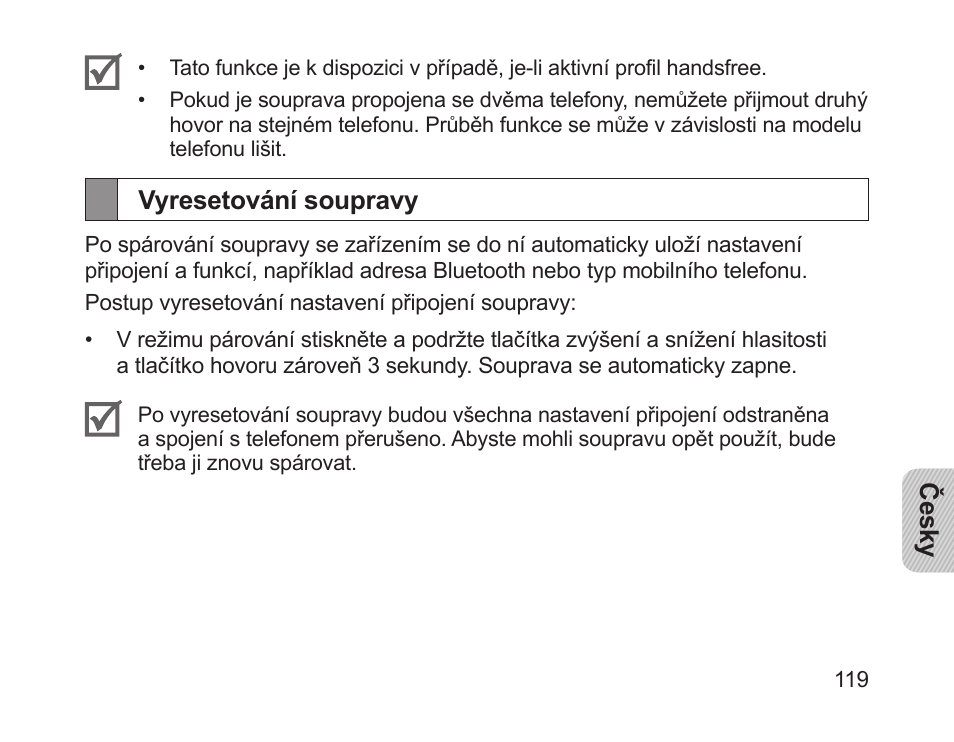 • Tato funkce je k dispozici v případě, je-li aktivní profil handsfree.
• Pokud je souprava propojena se dvěma telefony, nemůžete přijmout druhý hovor na stejném telefonu. Průběh funkce se může v závislosti na modelu telefonu lišit.

Vyresetování soupravy

Po spárování soupravy se zařízením se do ní automaticky uloží nastavení připojení a funkcí, například adresa Bluetooth nebo typ mobilního telefonu.

Postup vyresetování nastavení připojení soupravy:

• V režimu párování stiskněte a podržte tlačítka zvýšení a snížení hlasitosti a tlačítko hovoru zároveň 3 sekundy. Souprava se automaticky zapne.

Po vyresetování soupravy budou všechna nastavení připojení odstraněna a spojení s telefonem přerušeno. Abyste mohli soupravu opět použít, bude třeba ji znovu spárovat.

Česky

119